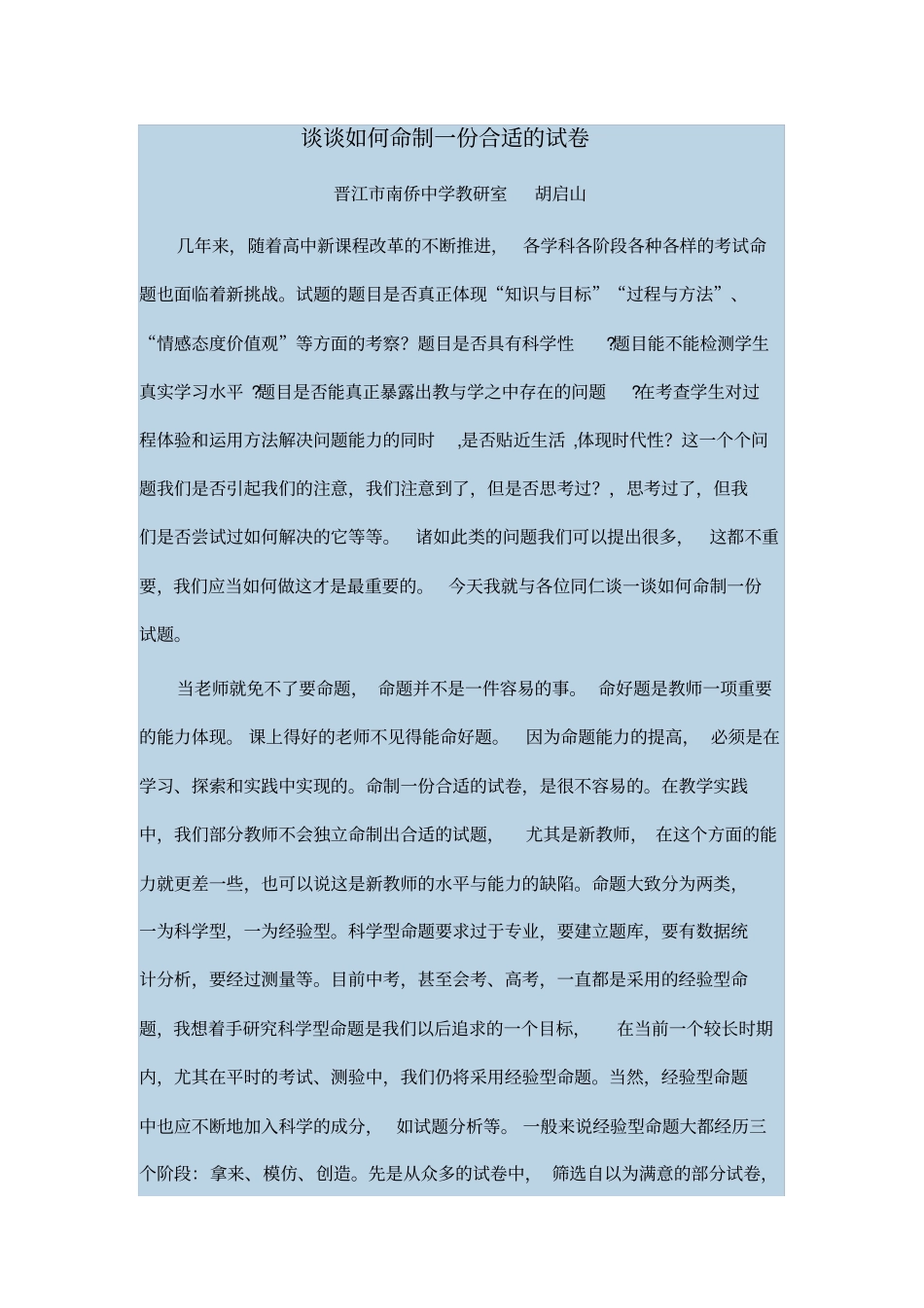 谈谈如何命制一份合适的试卷

晋江市南侨中学教研室　　胡启山

几年来，随着高中新课程改革的不断推进，各学科各阶段各种各样的考试命题也面临着新挑战。试题的题目是否真正体现“知识与目标”“过程与方法”、“情感态度价值观”等方面的考察？题目是否具有科学性?题目能不能检测学生真实学习水平?题目是否能真正暴露出教与学之中存在的问题?在考查学生对过程体验和运用方法解决问题能力的同时，是否贴近生活，体现时代性？这一个个问题我们是否引起我们的注意，我们注意到了，但是否思考过？，思考过了，但我们是否尝试过如何解决的它等等。诸如此类的问题我们可以提出很多，这都不重要，我们应当如何做这才是最重要的。今天我就与各位同仁谈一谈如何命制一份试题。

当老师就免不了要命题，命题并不是一件容易的事。命好题是教师一项重要的能力体现。课上得好的老师不见得能命好题。因为命题能力的提高，必须是在学习、探索和实践中实现的。命制一份合适的试卷，是很不容易的。在教学实践中，我们部分教师不会独立命制出合适的试题，尤其是新教师，在这个方面的能力就更差一些，也可以说这是新教师的水平与能力的缺陷。命题大致分为两类，一为科学型，一为经验型。科学型命题要求过于专业，要建立题库，要有数据统计分析，要经过测量等。目前中考，甚至会考、高考，一直都是采用的经验型命题，我想着手研究科学型命题是我们以后追求的一个目标，在当前一个较长时期内，尤其在平时的考试、测验中，我们仍将采用经验型命题。当然，经验型命题中也应不断地加入科学的成分，如试题分析等。一般来说经验型命题大都经历三个阶段：拿来、模仿、创造。先是从众多的试卷中，筛选自以为满意的部分试卷，